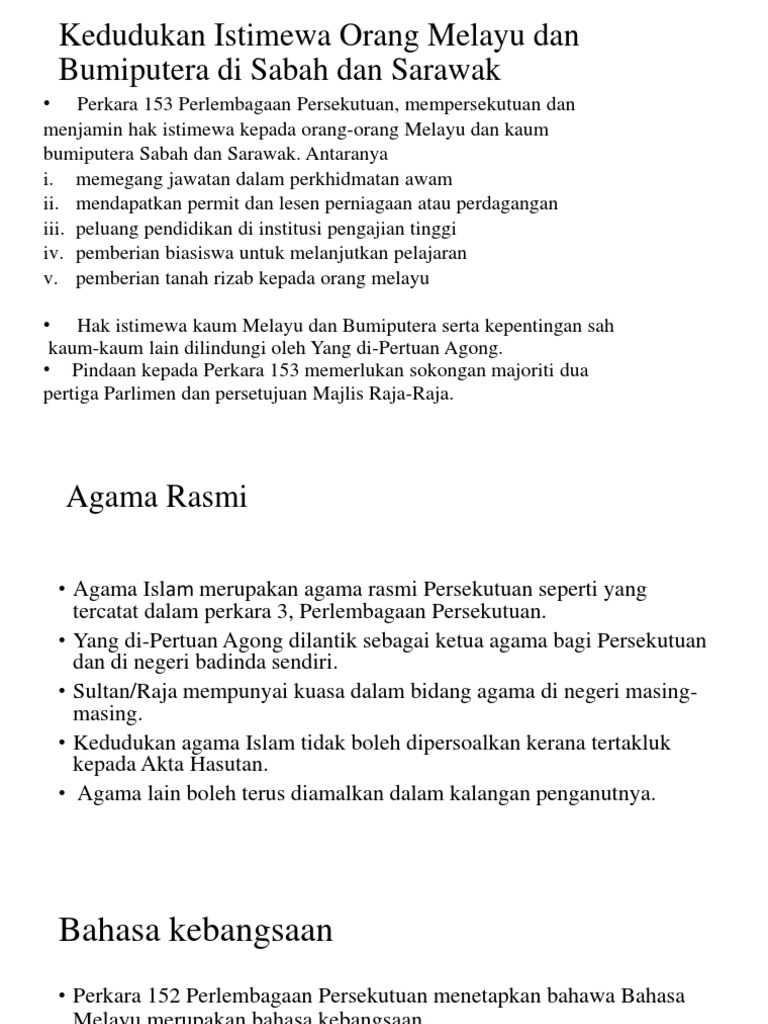 Kedudukan Istimewa Orang Melayu dan Bumiputera di Sabah dan Sarawak

• Perkara 153 Perlembagaan Persekutuan, mempersekutuan dan menjamin hak istimewa kepada orang-orang Melayu dan kaum bumiputera Sabah dan Sarawak. Antaranya
i. memegang jawatan dalam perkhidmatan awam
ii. mendapatkan permit dan lesen perniagaan atau perdagangan
iii. peluang pendidikan di institusi pengajian tinggi
iv. pemberian biasiswa untuk melanjutkan pelajaran
v. pemberian tanah rizab kepada orang melayu

• Hak istimewa kaum Melayu dan Bumiputera serta kepentingan sah kaum-kaum lain dilindungi oleh Yang di-Pertuan Agong.
• Pindaan kepada Perkara 153 memerlukan sokongan majoriti dua pertiga Parlimen dan persetujuan Majlis Raja-Raja.

Agama Rasmi

• Agama Islam merupakan agama rasmi Persekutuan seperti yang tercatat dalam perkara 3, Perlembagaan Persekutuan.
• Yang di-Pertuan Agong dilantik sebagai ketua agama bagi Persekutuan dan di negeri badinda sendiri.
• Sultan/Raja mempunyai kuasa dalam bidang agama di negeri masing-masing.
• Kedudukan agama Islam tidak boleh dipersoalkan kerana tertakluk kepada Akta Hasutan.
• Agama lain boleh terus diamalkan dalam kalangan penganutnya.

Bahasa kebangsaan

• Perkara 152 Perlembagaan Persekutuan menetapkan bahawa Bahasa Melayu merupakan bahasa kebangsaan